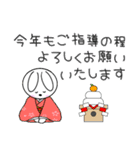 今年もご指導の程
よろしくお願い
いたします